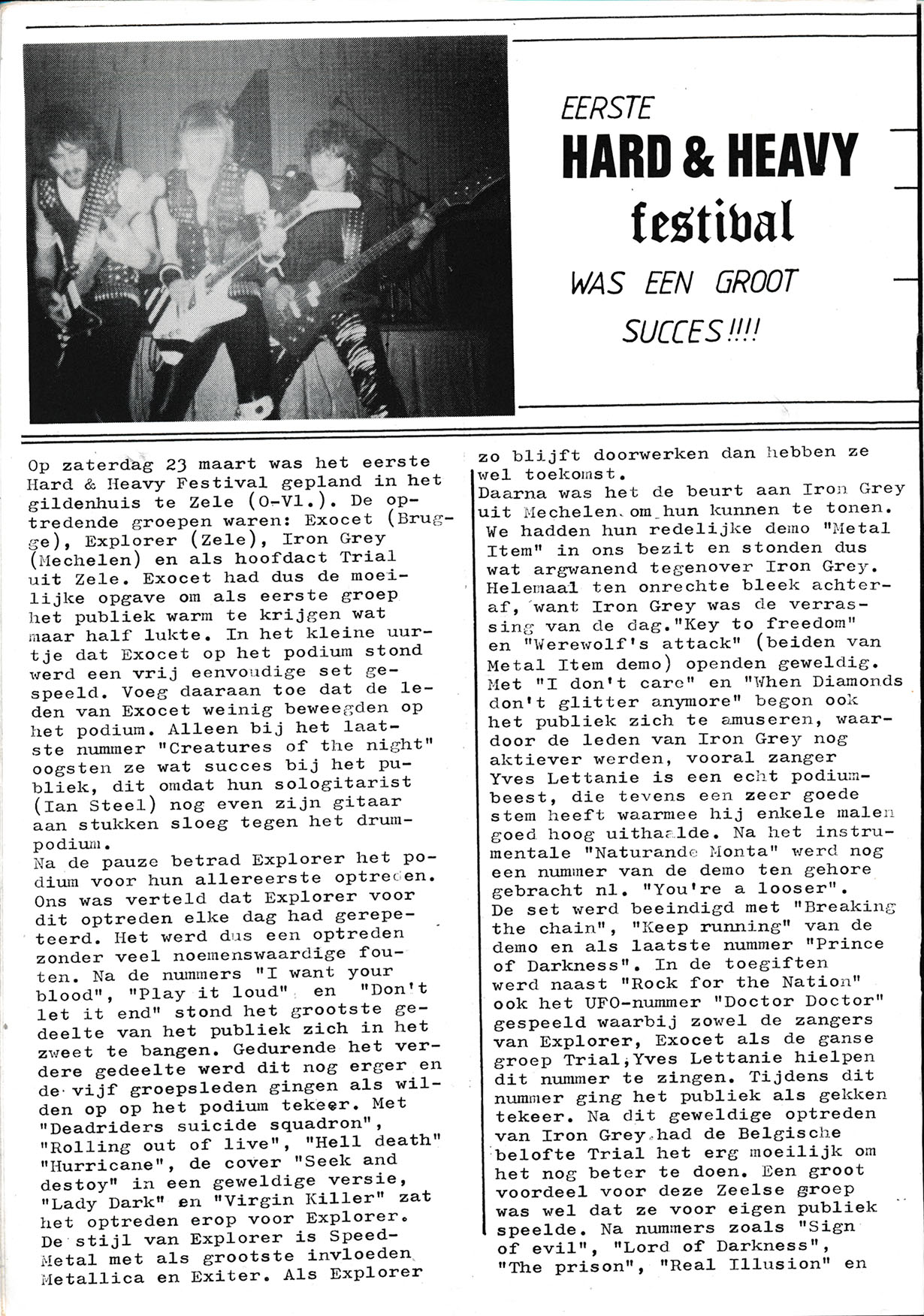 EERSTE
HARD & HEAVY
festival
WAS EEN GROOT
SUCCES!!!!

Op zaterdag 23 maart was het eerste Hard & Heavy Festival gepland in het gildenhuis te Zele (O-Vl.). De optredende groepen waren: Exocet (Brugge), Explorer (Zele), Iron Grey (Mechelen) en als hoofdact Trial uit Zele. Exocet had dus de moeilijke opgave om als eerste groep het publiek warm te krijgen wat maar half lukte. In het kleine uurtje dat Exocet op het podium stond werd een vrij eenvoudige set gespeeld. Voeg daaraan toe dat de leden van Exocet weinig beweegden op het podium. Alleen bij het laatste nummer "Creatures of the night" oogsten ze wat succes bij het publiek, dit omdat hun sologitarist (Ian Steel) nog even zijn gitaar aan stukken sloeg tegen het drumpodium.
Na de pauze betrad Explorer het podium voor hun allereerste optreden. Ons was verteld dat Explorer voor dit optreden elke dag had gerepeteerd. Het werd dus een optreden zonder veel noemenswaardige fouten. Na de nummers "I want your blood", "Play it loud" en "Don't let it end" stond het grootste gedeelte van het publiek zich in het zweet te bangen. Gedurende het verdere gedeelte werd dit nog erger en de vijf groepsleden gingen als wilden op op het podium tekeer. Met "Deadriders suicide squadron", "Rolling out of live", "Hell death" "Hurricane", de cover "Seek and destoy" in een geweldige versie, "Lady Dark" en "Virgin Killer" zat het optreden erop voor Explorer. De stijl van Explorer is Speed-Metal met als grootste invloeden Metallica en Exiter. Als Explorer zo blijft doorwerken dan hebben ze wel toekomst.
Daarna was het de beurt aan Iron Grey uit Mechelen om hun kunnen te tonen. We hadden hun redelijke demo "Metal Item" in ons bezit en stonden dus wat argwanend tegenover Iron Grey. Helemaal ten onrechte bleek achteraf, want Iron Grey was de verrassing van de dag."Key to freedom" en "Werewolf's attack" (beiden van Metal Item demo) openden geweldig. Met "I don't care" en "When Diamonds don't glitter anymore" begon ook het publiek zich te amuseren, waardoor de leden van Iron Grey nog aktiever werden, vooral zanger Yves Lettanie is een echt podiumbeest, die tevens een zeer goede stem heeft waarmee hij enkele malen goed hoog uithaalde. Na het instrumentale "Naturande Monta" werd nog een nummer van de demo ten gehore gebracht nl. "You're a looser". De set werd beeindigd met "Breaking the chain", "Keep running" van de demo en als laatste nummer "Prince of Darkness". In de toegiften werd naast "Rock for the Nation" ook het UFO-nummer "Doctor Doctor" gespeeld waarbij zowel de zangers van Explorer, Exocet als de ganse groep Trial,Yves Lettanie hielpen dit nummer te zingen. Tijdens dit nummer ging het publiek als gekken tekeer. Na dit geweldige optreden van Iron Grey had de Belgische belofte Trial het erg moeilijk om het nog beter te doen. Een groot voordeel voor deze Zeelse groep was wel dat ze voor eigen publiek speelde. Na nummers zoals "Sign of evil", "Lord of Darkness", "The prison", "Real Illusion" en